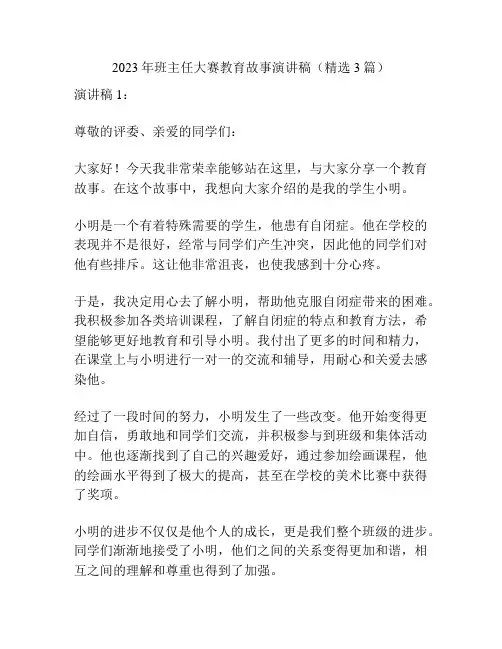 2023年班主任大赛教育故事演讲稿（精选3篇）

演讲稿1：

尊敬的评委、亲爱的同学们：

大家好！今天我非常荣幸能够站在这里，与大家分享一个教育故事。在这个故事中，我想向大家介绍的是我的学生小明。

小明是一个有着特殊需要的学生，他患有自闭症。他在学校的表现并不是很好，经常与同学们产生冲突，因此他的同学们对他有些排斥。这让他非常沮丧，也使我感到十分心疼。

于是，我决定用心去了解小明，帮助他克服自闭症带来的困难。我积极参加各类培训课程，了解自闭症的特点和教育方法，希望能够更好地教育和引导小明。我付出了更多的时间和精力，在课堂上与小明进行一对一的交流和辅导，用耐心和关爱去感染他。

经过了一段时间的努力，小明发生了一些改变。他开始变得更加自信，勇敢地和同学们交流，并积极参与到班级和集体活动中。他也逐渐找到了自己的兴趣爱好，通过参加绘画课程，他的绘画水平得到了极大的提高，甚至在学校的美术比赛中获得了奖项。

小明的进步不仅仅是他个人的成长，更是我们整个班级的进步。同学们渐渐地接受了小明，他们之间的关系变得更加和谐，相互之间的理解和尊重也得到了加强。